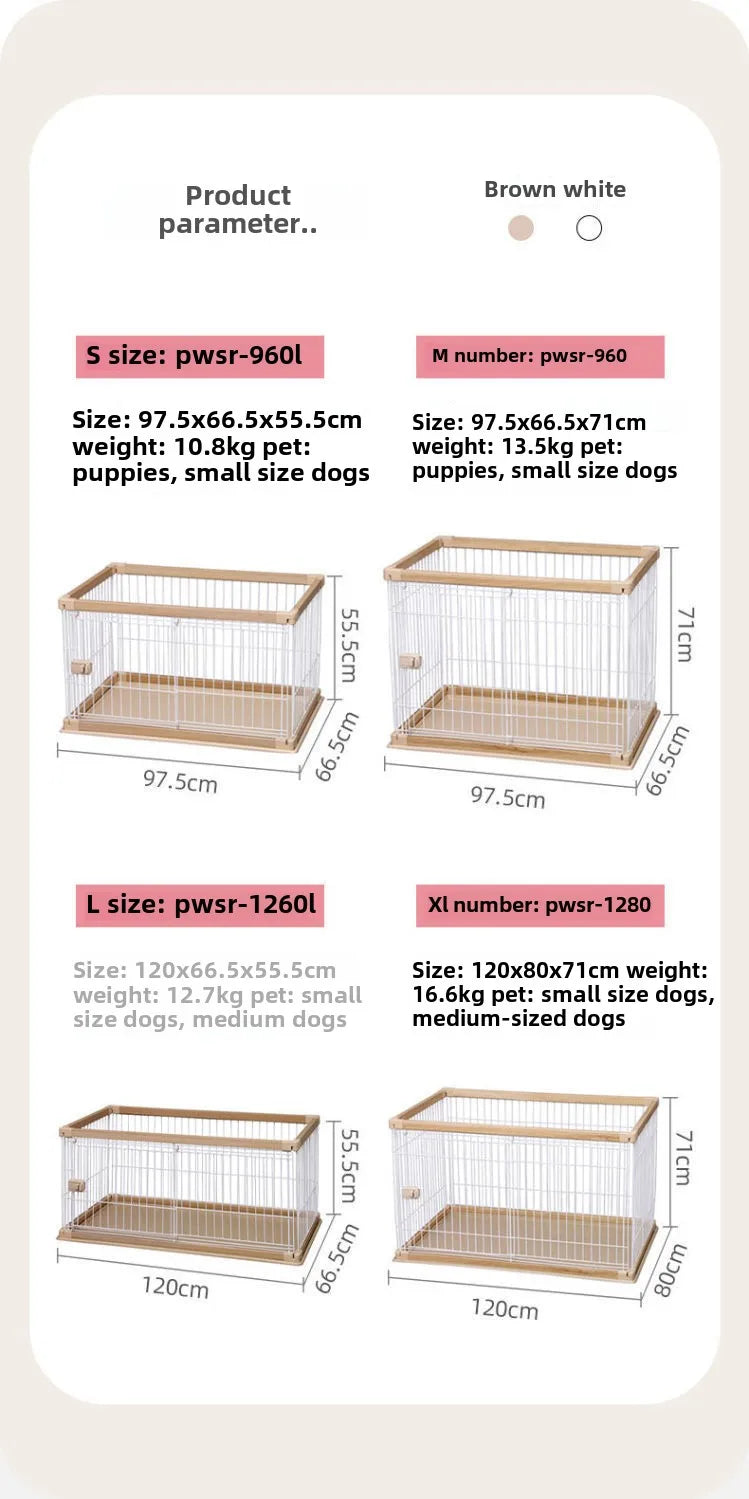 Product parameter..

Brown white

S size: pwsr-960l

Size: 97.5x66.5x55.5cm weight: 10.8kg pet: puppies, small size dogs

55.5cm

66.5cm

97.5cm

M number: pwsr-960

Size: 97.5x66.5x71cm weight: 13.5kg pet: puppies, small size dogs

71cm

66.5cm

97.5cm

L size: pwsr-1260l

Size: 120x66.5x55.5cm weight: 12.7kg pet: small size dogs, medium dogs

55.5cm

66.5cm

120cm

Xl number: pwsr-1280

Size: 120x80x71cm weight: 16.6kg pet: small size dogs, medium-sized dogs

71cm

80cm

120cm